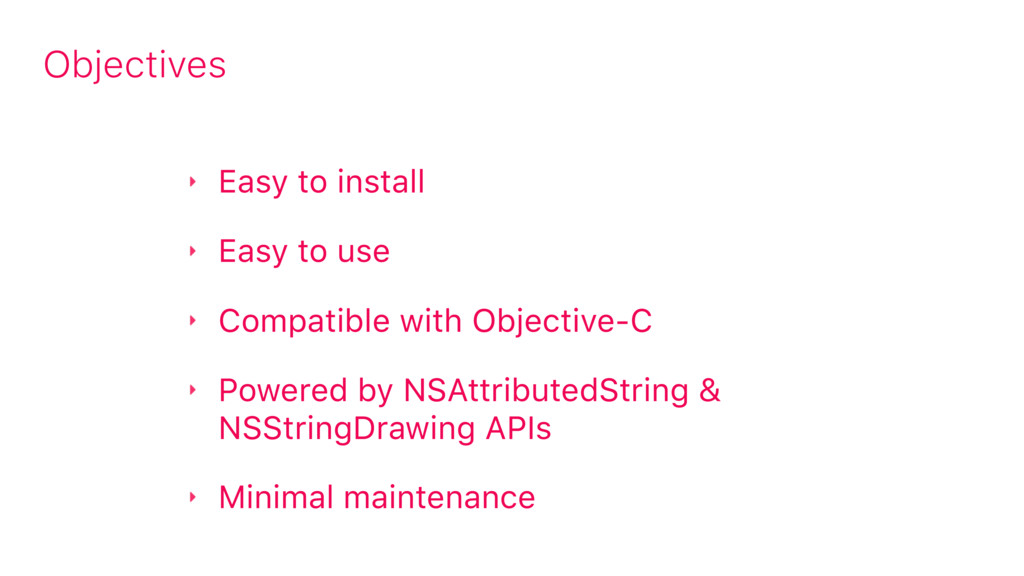 Objectives

‣ Easy to install

‣ Easy to use

‣ Compatible with Objective-C

‣ Powered by NSAttributedString & NSStringDrawing APIs

‣ Minimal maintenance